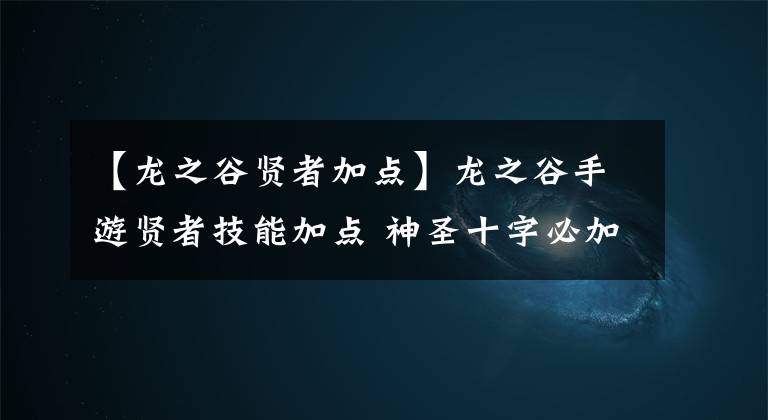 【龙之谷贤者加点】龙之谷手遊贤者技能加点 神圣十字必加